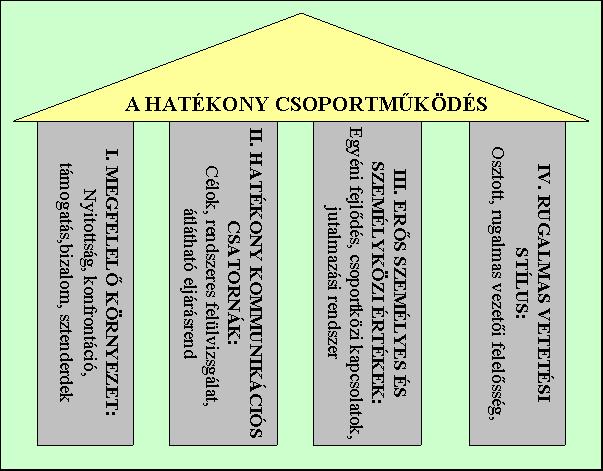 A HATÉKONY CSOPORTMŰKÖDÉS

I. MEGFELELŐ KÖRNYEZET:
Nyitottság, konfrontáció, támogatás,bizalom, sztenderdek

II. HATÉKONY KOMMUNIKÁCIÓS CSATORNÁK:
Célok, rendszeres felülvizsgálat, átlátható eljárásrend

III. ERŐS SZEMÉLYES ÉS SZEMÉLYKÖZI ÉRTÉKEK:
Egyéni fejlődés, csoportközi kapcsolatok, jutalmazási rendszer

IV. RUGALMAS VETETÉSI STÍLUS:
Osztott, rugalmas vezetői felelősség,